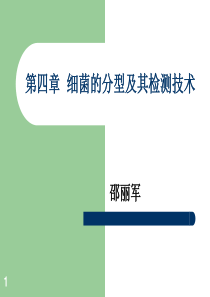 第四章 细菌的分型及其检测技术

邵丽军

1